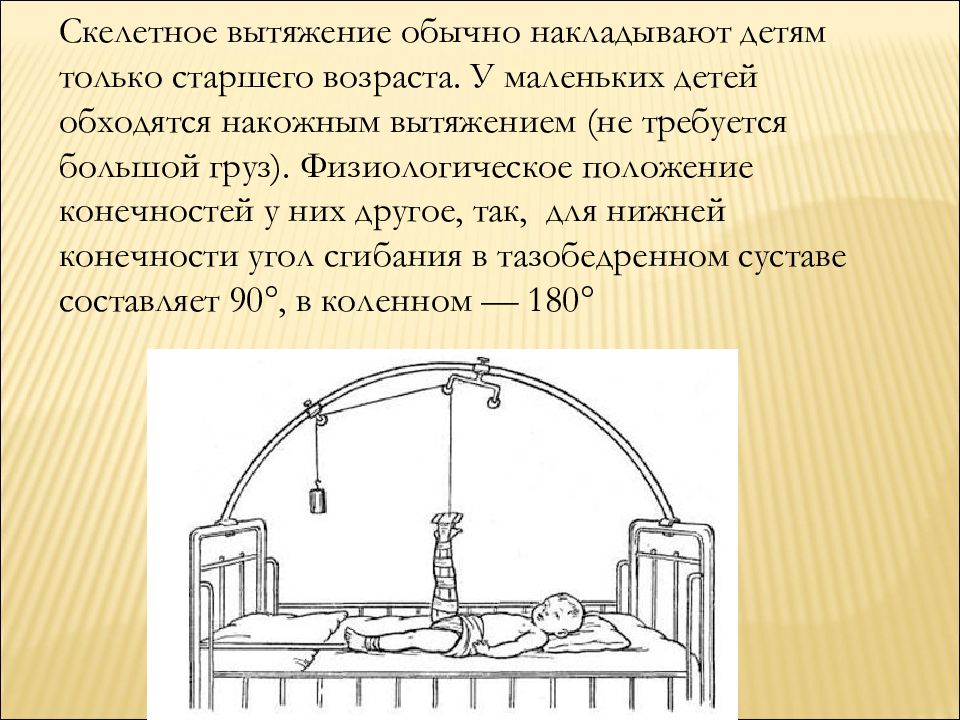 Скелетное вытяжение обычно накладывают детям только старшего возраста. У маленьких детей обходятся накожным вытяжением (не требуется большой груз). Физиологическое положение конечностей у них другое, так, для нижней конечности угол сгибания в тазобедренном суставе составляет 90°, в коленном — 180°